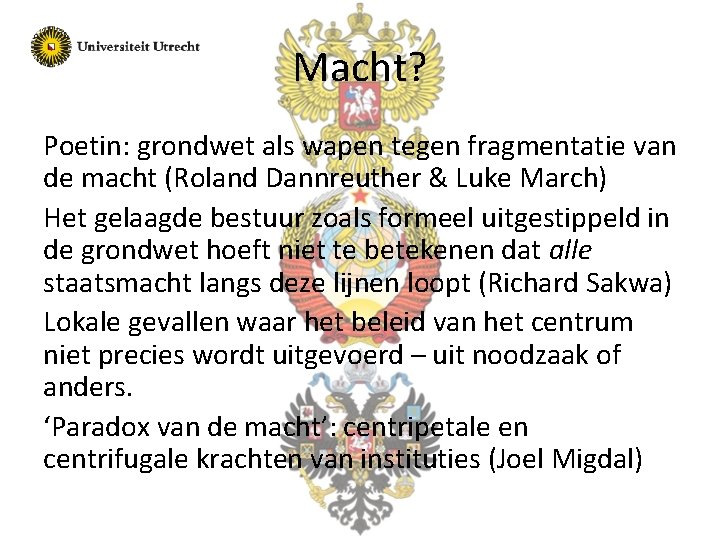 Universiteit Utrecht

Macht?

Poetin: grondwet als wapen tegen fragmentatie van de macht (Roland Dannreuther & Luke March)

Het gelaagde bestuur zoals formeel uitgestippeld in de grondwet hoeft niet te betekenen dat alle staatsmacht langs deze lijnen loopt (Richard Sakwa)

Lokale gevallen waar het beleid van het centrum niet precies wordt uitgevoerd – uit noodzaak of anders.

'Paradox van de macht': centripetale en centrifugale krachten van instituties (Joel Migdal)